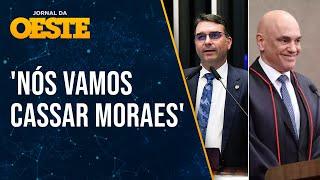 JORNAL DA
OESTE

'NÓS VAMOS CASSAR MORAES'